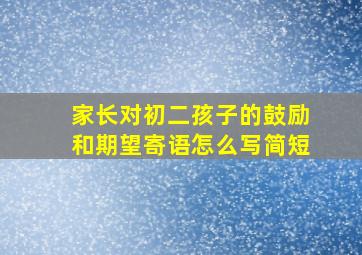 家长对初二孩子的鼓励和期望寄语怎么写简短